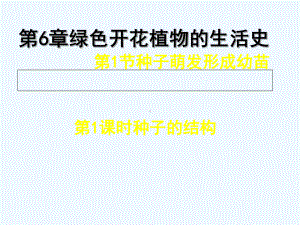 第6章绿色开花植物的生活史

第1节种子萌发形成幼苗

第1课时种子的结构